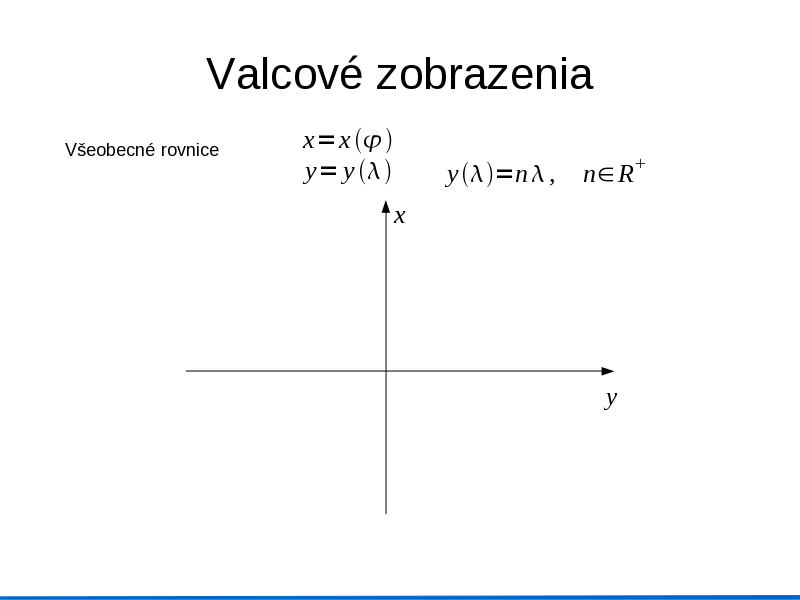 Valcové zobrazenia

Všeobecné rovnice

$x = x(\varphi)$
$y = y(\lambda)$

$y(\lambda) = n\lambda, \quad n \in R^+$

$x$

$y$